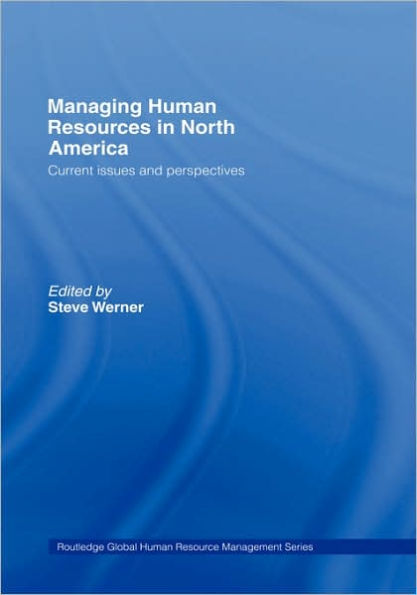 Managing Human Resources in North America

Current issues and perspectives

Edited by
Steve Werner

Routledge Global Human Resource Management Series